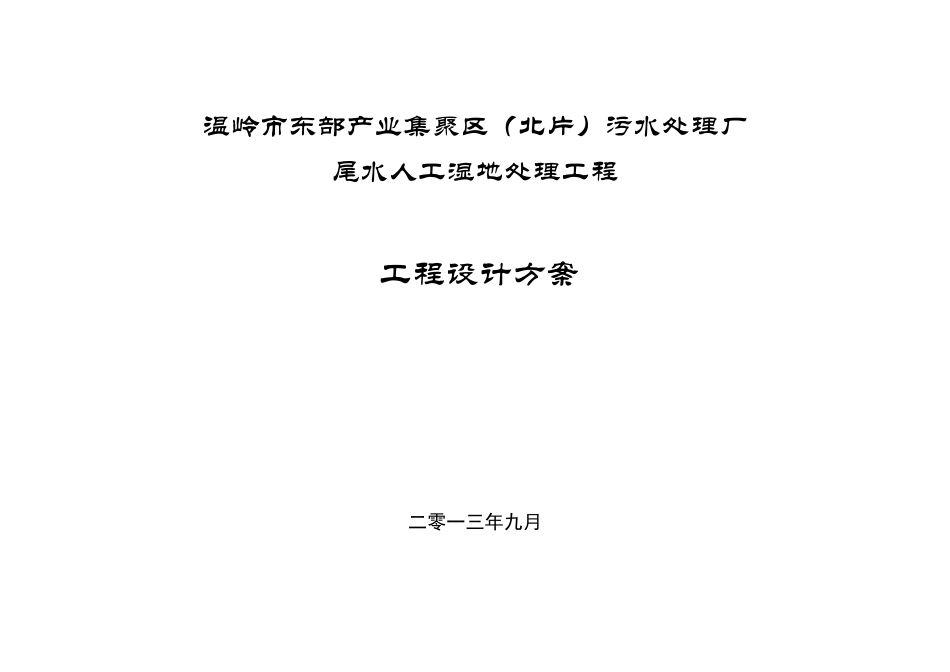 温岭市东部产业集聚区（北片）污水处理厂

尾水人工湿地处理工程

工程设计方案

二零一三年九月